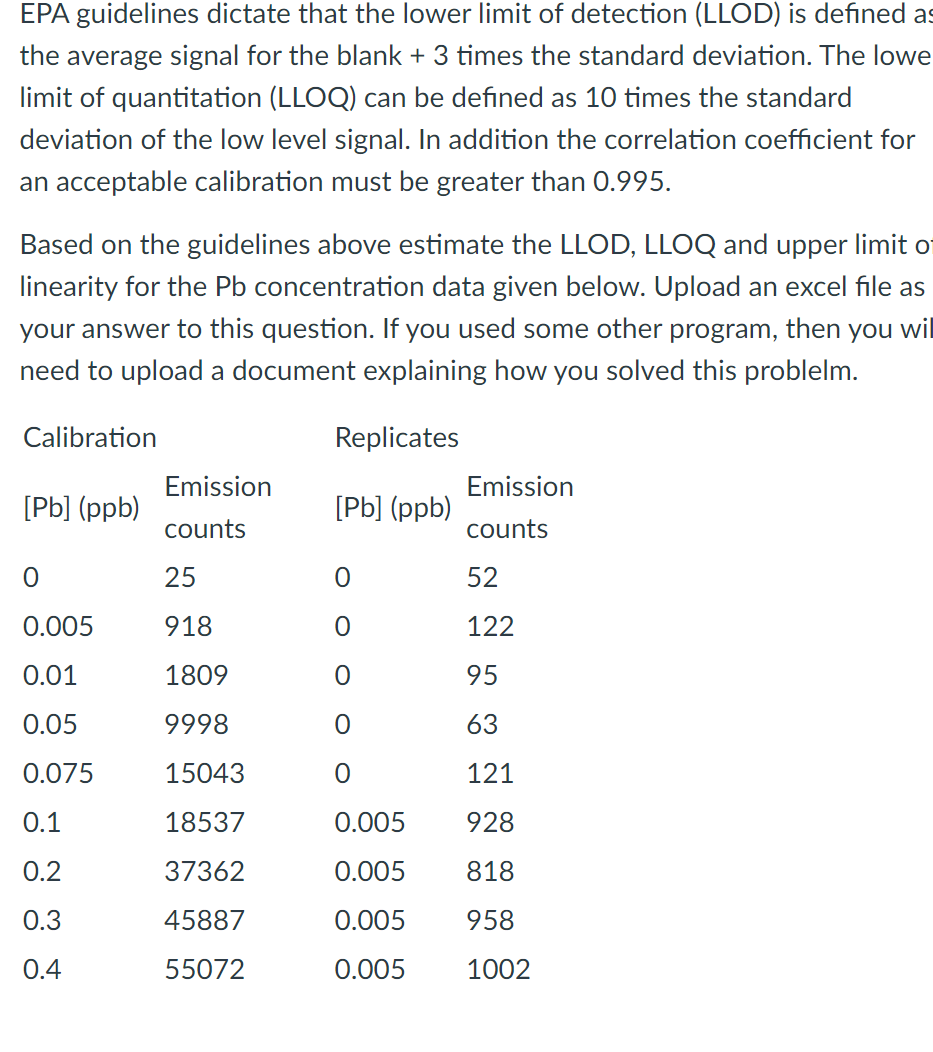 EPA guidelines dictate that the lower limit of detection (LLOD) is defined as the average signal for the blank + 3 times the standard deviation. The lowe limit of quantitation (LLOQ) can be defined as 10 times the standard deviation of the low level signal. In addition the correlation coefficient for an acceptable calibration must be greater than 0.995.

Based on the guidelines above estimate the LLOD, LLOQ and upper limit o linearity for the Pb concentration data given below. Upload an excel file as your answer to this question. If you used some other program, then you wil need to upload a document explaining how you solved this problelm.

| Calibration | | Replicates | |
|---|---|---|---|
| [Pb] (ppb) | Emission counts | [Pb] (ppb) | Emission counts |
| 0 | 25 | 0 | 52 |
| 0.005 | 918 | 0 | 122 |
| 0.01 | 1809 | 0 | 95 |
| 0.05 | 9998 | 0 | 63 |
| 0.075 | 15043 | 0 | 121 |
| 0.1 | 18537 | 0.005 | 928 |
| 0.2 | 37362 | 0.005 | 818 |
| 0.3 | 45887 | 0.005 | 958 |
| 0.4 | 55072 | 0.005 | 1002 |